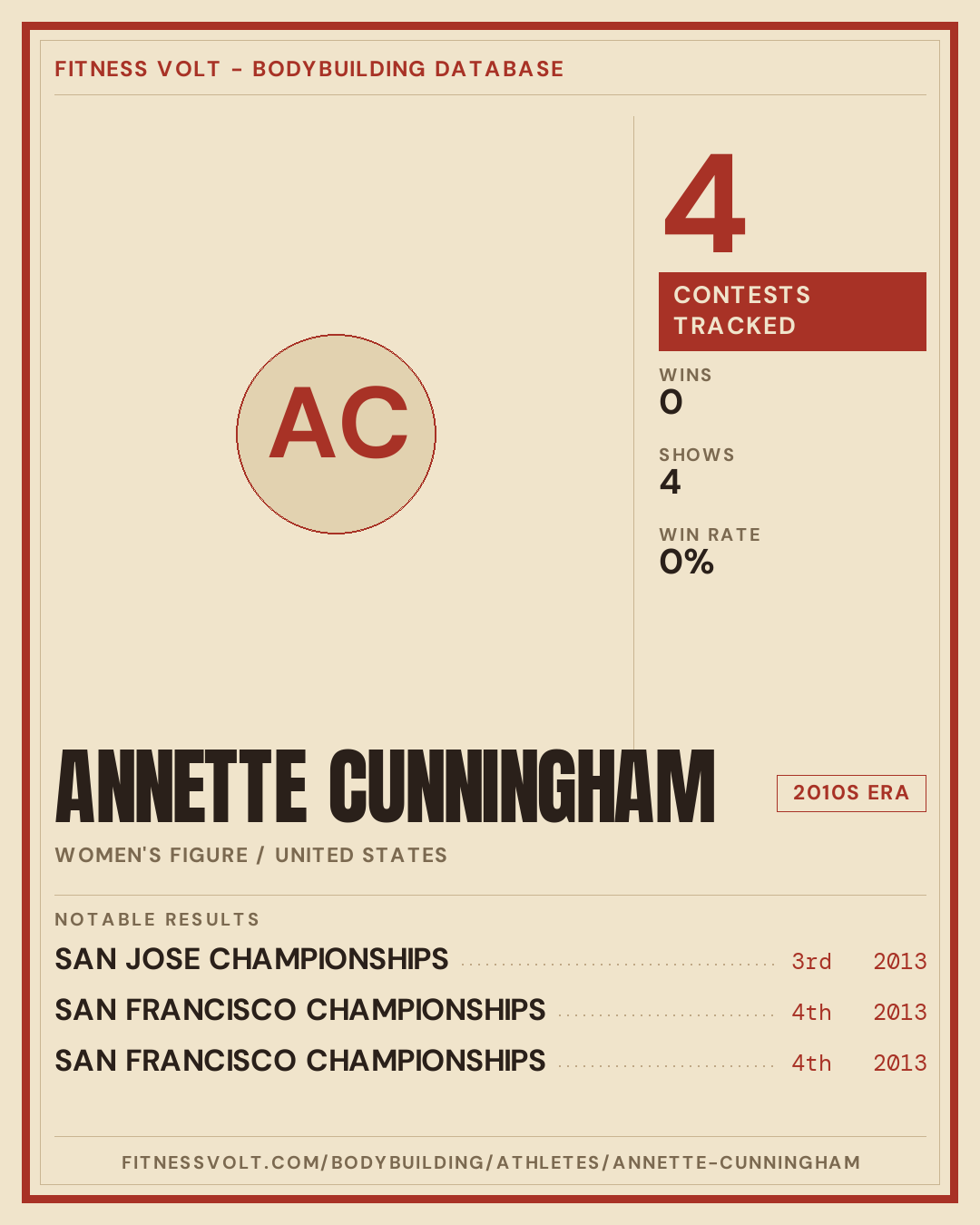 FITNESS VOLT - BODYBUILDING DATABASE

AC

4

CONTESTS TRACKED

WINS
0

SHOWS
4

WIN RATE
0%

ANNETTE CUNNINGHAM

2010S ERA

WOMEN'S FIGURE / UNITED STATES

NOTABLE RESULTS

SAN JOSE CHAMPIONSHIPS 3rd 2013
SAN FRANCISCO CHAMPIONSHIPS 4th 2013
SAN FRANCISCO CHAMPIONSHIPS 4th 2013

FITNESSVOLT.COM/BODYBUILDING/ATHLETES/ANNETTE-CUNNINGHAM